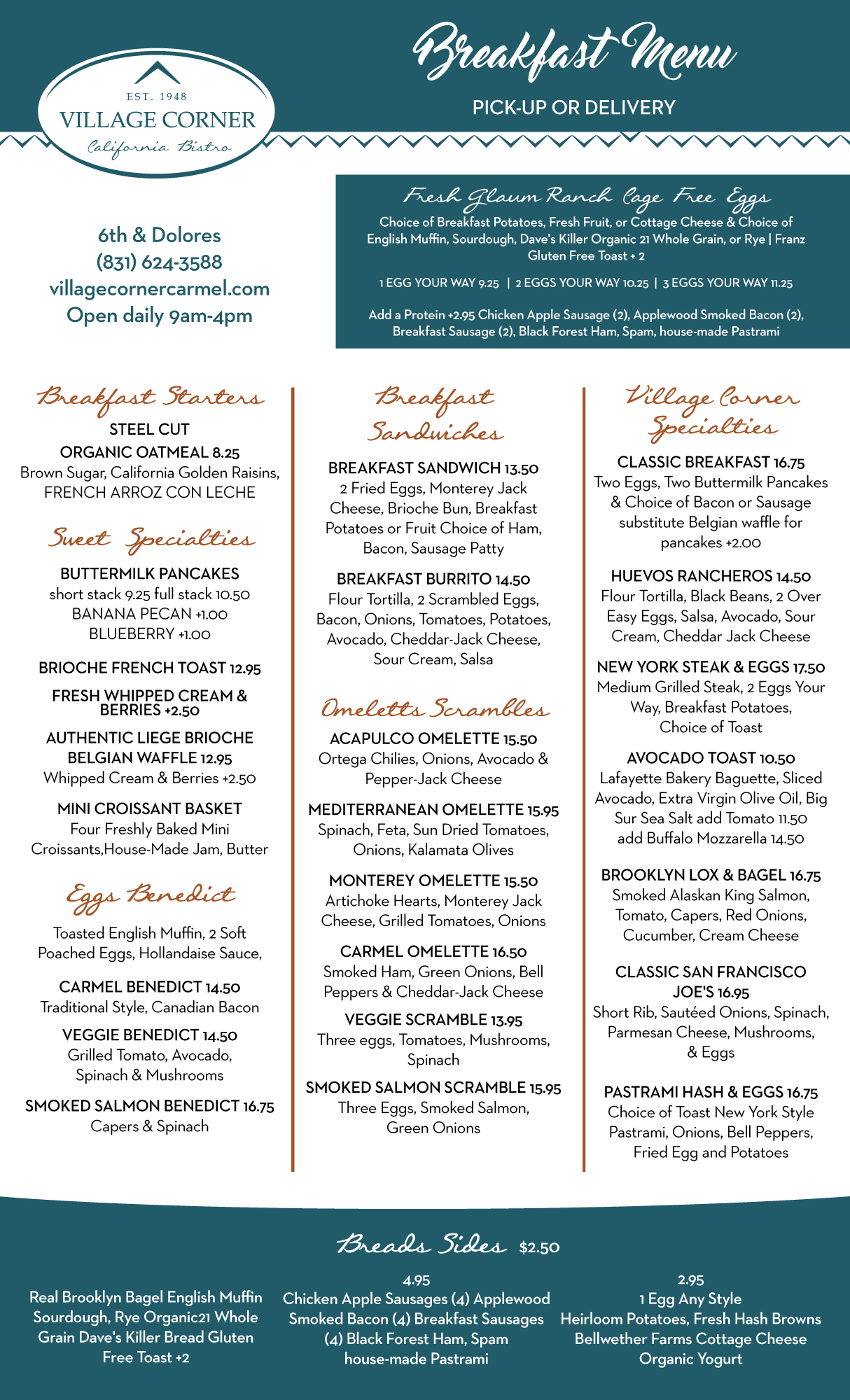 EST. 1948
VILLAGE CORNER
California Bistro

Breakfast Menu
PICK-UP OR DELIVERY

6th & Dolores
(831) 624-3588
villagecornercarmel.com
Open daily 9am-4pm

Fresh Glaum Ranch Cage Free Eggs
Choice of Breakfast Potatoes, Fresh Fruit, or Cottage Cheese & Choice of English Muffin, Sourdough, Dave's Killer Organic 21 Whole Grain, or Rye | Franz Gluten Free Toast + 2

1 EGG YOUR WAY 9.25 | 2 EGGS YOUR WAY 10.25 | 3 EGGS YOUR WAY 11.25

Add a Protein +2.95 Chicken Apple Sausage (2), Applewood Smoked Bacon (2), Breakfast Sausage (2), Black Forest Ham, Spam, house-made Pastrami

Breakfast Starters
STEEL CUT
ORGANIC OATMEAL 8.25
Brown Sugar, California Golden Raisins, FRENCH ARROZ CON LECHE

Sweet Specialties
BUTTERMILK PANCAKES
short stack 9.25 full stack 10.50
BANANA PECAN +1.00
BLUEBERRY +1.00

BRIOCHE FRENCH TOAST 12.95

FRESH WHIPPED CREAM & BERRIES +2.50

AUTHENTIC LIEGE BRIOCHE BELGIAN WAFFLE 12.95
Whipped Cream & Berries +2.50

MINI CROISSANT BASKET
Four Freshly Baked Mini Croissants,House-Made Jam, Butter

Eggs Benedict
Toasted English Muffin, 2 Soft Poached Eggs, Hollandaise Sauce,

CARMEL BENEDICT 14.50
Traditional Style, Canadian Bacon

VEGGIE BENEDICT 14.50
Grilled Tomato, Avocado, Spinach & Mushrooms

SMOKED SALMON BENEDICT 16.75
Capers & Spinach

Breakfast Sandwiches
BREAKFAST SANDWICH 13.50
2 Fried Eggs, Monterey Jack Cheese, Brioche Bun, Breakfast Potatoes or Fruit Choice of Ham, Bacon, Sausage Patty

BREAKFAST BURRITO 14.50
Flour Tortilla, 2 Scrambled Eggs, Bacon, Onions, Tomatoes, Potatoes, Avocado, Cheddar-Jack Cheese, Sour Cream, Salsa

Omeletts Scrambles
ACAPULCO OMELETTE 15.50
Ortega Chilies, Onions, Avocado & Pepper-Jack Cheese

MEDITERRANEAN OMELETTE 15.95
Spinach, Feta, Sun Dried Tomatoes, Onions, Kalamata Olives

MONTEREY OMELETTE 15.50
Artichoke Hearts, Monterey Jack Cheese, Grilled Tomatoes, Onions

CARMEL OMELETTE 16.50
Smoked Ham, Green Onions, Bell Peppers & Cheddar-Jack Cheese

VEGGIE SCRAMBLE 13.95
Three eggs, Tomatoes, Mushrooms, Spinach

SMOKED SALMON SCRAMBLE 15.95
Three Eggs, Smoked Salmon, Green Onions

Village Corner Specialties
CLASSIC BREAKFAST 16.75
Two Eggs, Two Buttermilk Pancakes & Choice of Bacon or Sausage substitute Belgian waffle for pancakes +2.00

HUEVOS RANCHEROS 14.50
Flour Tortilla, Black Beans, 2 Over Easy Eggs, Salsa, Avocado, Sour Cream, Cheddar Jack Cheese

NEW YORK STEAK & EGGS 17.50
Medium Grilled Steak, 2 Eggs Your Way, Breakfast Potatoes, Choice of Toast

AVOCADO TOAST 10.50
Lafayette Bakery Baguette, Sliced Avocado, Extra Virgin Olive Oil, Big Sur Sea Salt add Tomato 11.50 add Buffalo Mozzarella 14.50

BROOKLYN LOX & BAGEL 16.75
Smoked Alaskan King Salmon, Tomato, Capers, Red Onions, Cucumber, Cream Cheese

CLASSIC SAN FRANCISCO JOE'S 16.95
Short Rib, Sautéed Onions, Spinach, Parmesan Cheese, Mushrooms, & Eggs

PASTRAMI HASH & EGGS 16.75
Choice of Toast New York Style Pastrami, Onions, Bell Peppers, Fried Egg and Potatoes

Breads Sides $2.50
Real Brooklyn Bagel English Muffin Sourdough, Rye Organic21 Whole Grain Dave's Killer Bread Gluten Free Toast +2

4.95
Chicken Apple Sausages (4) Applewood Smoked Bacon (4) Breakfast Sausages (4) Black Forest Ham, Spam house-made Pastrami

2.95
1 Egg Any Style
Heirloom Potatoes, Fresh Hash Browns
Bellwether Farms Cottage Cheese
Organic Yogurt